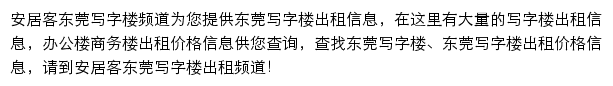 安居客东莞写字楼频道为您提供东莞写字楼出租信息，在这里有大量的写字楼出租信息，办公楼商务楼出租价格信息供您查询，查找东莞写字楼、东莞写字楼出租价格信息，请到安居客东莞写字楼出租频道!